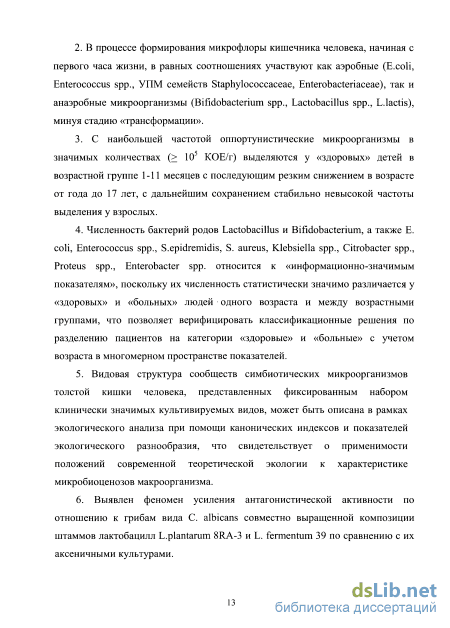 2. В процессе формирования микрофлоры кишечника человека, начиная с первого часа жизни, в равных соотношениях участвуют как аэробные (E.coli, Enterococcus spp., УПМ семейств Staphylococcaceae, Enterobacteriaceae), так и анаэробные микроорганизмы (Bifidobacterium spp., Lactobacillus spp., L.lactis), минуя стадию «трансформации».

3. С наибольшей частотой оппортунистические микроорганизмы в значимых количествах ($\geq 10^5$ КОЕ/г) выделяются у «здоровых» детей в возрастной группе 1-11 месяцев с последующим резким снижением в возрасте от года до 17 лет, с дальнейшим сохранением стабильно невысокой частоты выделения у взрослых.

4. Численность бактерий родов Lactobacillus и Bifidobacterium, а также E. coli, Enterococcus spp., S.epidremidis, S. aureus, Klebsiella spp., Citrobacter spp., Proteus spp., Enterobacter spp. относится к «информационно-значимым показателям», поскольку их численность статистически значимо различается у «здоровых» и «больных» людей одного возраста и между возрастными группами, что позволяет верифицировать классификационные решения по разделению пациентов на категории «здоровые» и «больные» с учетом возраста в многомерном пространстве показателей.

5. Видовая структура сообществ симбиотических микроорганизмов толстой кишки человека, представленных фиксированным набором клинически значимых культивируемых видов, может быть описана в рамках экологического анализа при помощи канонических индексов и показателей экологического разнообразия, что свидетельствует о применимости положений современной теоретической экологии к характеристике микробиоценозов макроорганизма.

6. Выявлен феномен усиления антагонистической активности по отношению к грибам вида C. albicans совместно выращенной композиции штаммов лактобацилл L.plantarum 8RA-3 и L. fermentum 39 по сравнению с их аксеничными культурами.

13

dsLib.net
библиотека диссертаций